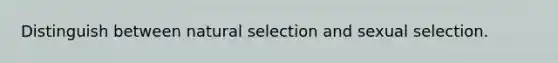 Distinguish between natural selection and sexual selection.